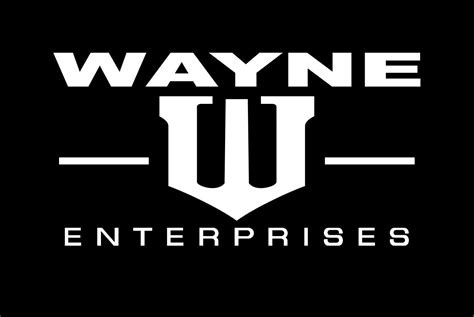 WAYNE
W
ENTERPRISES